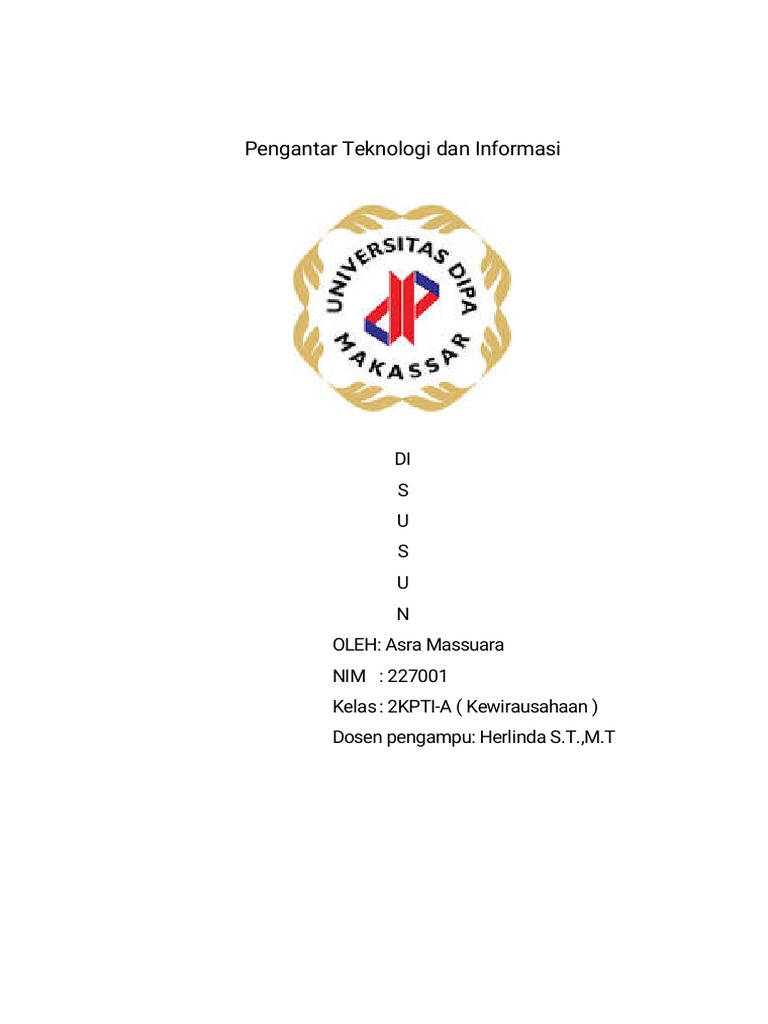 Pengantar Teknologi dan Informasi

UNIVERSITAS DIPA
MAKASSAR

DI
S
U
S
U
N

OLEH: Asra Massuara
NIM : 227001
Kelas : 2KPTI-A ( Kewirausahaan )
Dosen pengampu: Herlinda S.T.,M.T